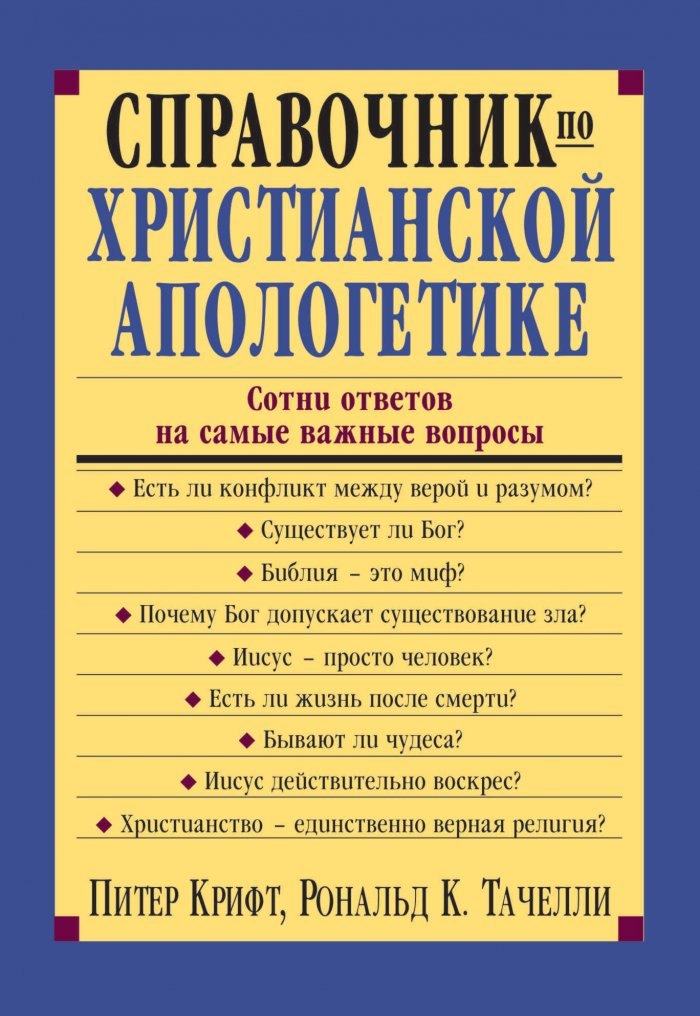 СПРАВОЧНИК ПО ХРИСТИАНСКОЙ АПОЛОГЕТИКЕ

Сотни ответов на самые важные вопросы

◆ Есть ли конфликт между верой и разумом?

◆ Существует ли Бог?

◆ Библия – это миф?

◆ Почему Бог допускает существование зла?

◆ Иисус – просто человек?

◆ Есть ли жизнь после смерти?

◆ Бывают ли чудеса?

◆ Иисус действительно воскрес?

◆ Христианство – единственно верная религия?

ПИТЕР КРИФТ, РОНАЛЬД К. ТАЧЕЛЛИ